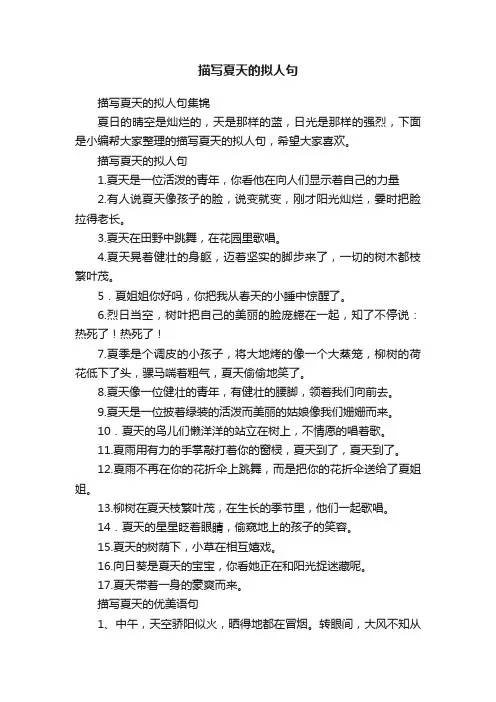 描写夏天的拟人句

描写夏天的拟人句集锦

夏日的晴空是灿烂的，天是那样的蓝，日光是那样的强烈，下面是小编帮大家整理的描写夏天的拟人句，希望大家喜欢。

描写夏天的拟人句

1.夏天是一位活泼的青年，你看他在向人们显示着自己的力量

2.有人说夏天像孩子的脸，说变就变，刚才阳光灿烂，霎时把脸拉得老长。

3.夏天在田野中跳舞，在花园里歌唱。

4.夏天晃着健壮的身躯，迈着坚实的脚步来了，一切的树木都枝繁叶茂。

5．夏姐姐你好吗，你把我从春天的小睡中惊醒了。

6.烈日当空，树叶把自己的美丽的脸庞蜷在一起，知了不停说：热死了！热死了！

7.夏季是个调皮的小孩子，将大地烤的像一个大蒸笼，柳树的荷花低下了头，骡马喘着粗气，夏天偷偷地笑了。

8.夏天像一位健壮的青年，有健壮的腰脚，领着我们向前去。

9.夏天是一位披着绿装的活泼而美丽的姑娘像我们姗姗而来。

10．夏天的鸟儿们懒洋洋的站立在树上，不情愿的唱着歌。

11.夏雨用有力的手掌敲打着你的窗棂，夏天到了，夏天到了。

12.夏雨不再在你的花折伞上跳舞，而是把你的花折伞送给了夏姐姐。

13.柳树在夏天枝繁叶茂，在生长的季节里，他们一起歌唱。

14．夏天的星星眨着眼睛，偷窥地上的孩子的笑容。

15.夏天的树荫下，小草在相互嬉戏。

16.向日葵是夏天的宝宝，你看她正在和阳光捉迷藏呢。

17.夏天带着一身的豪爽而来。

描写夏天的优美语句

1、中午，天空骄阳似火，晒得地都在冒烟。转眼间，大风不知从